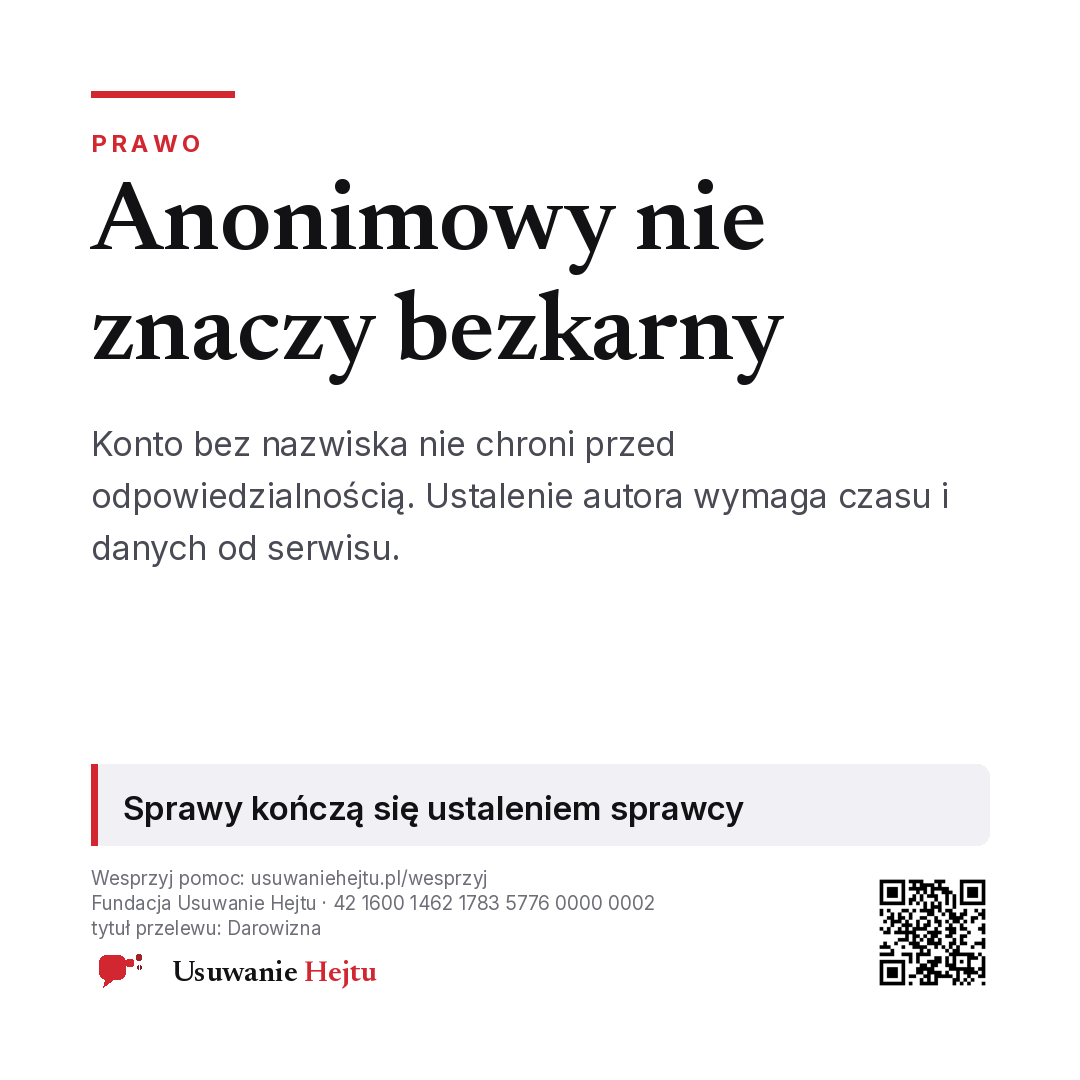 PRAWO

Anonimowy nie znaczy bezkarny

Konto bez nazwiska nie chroni przed odpowiedzialnością. Ustalenie autora wymaga czasu i danych od serwisu.

Sprawy kończą się ustaleniem sprawcy

Wesprzyj pomoc: usuwaniehejtu.pl/wesprzyj
Fundacja Usuwanie Hejtu · 42 1600 1462 1783 5776 0000 0002
tytuł przelewu: Darowizna

Usuwanie Hejtu